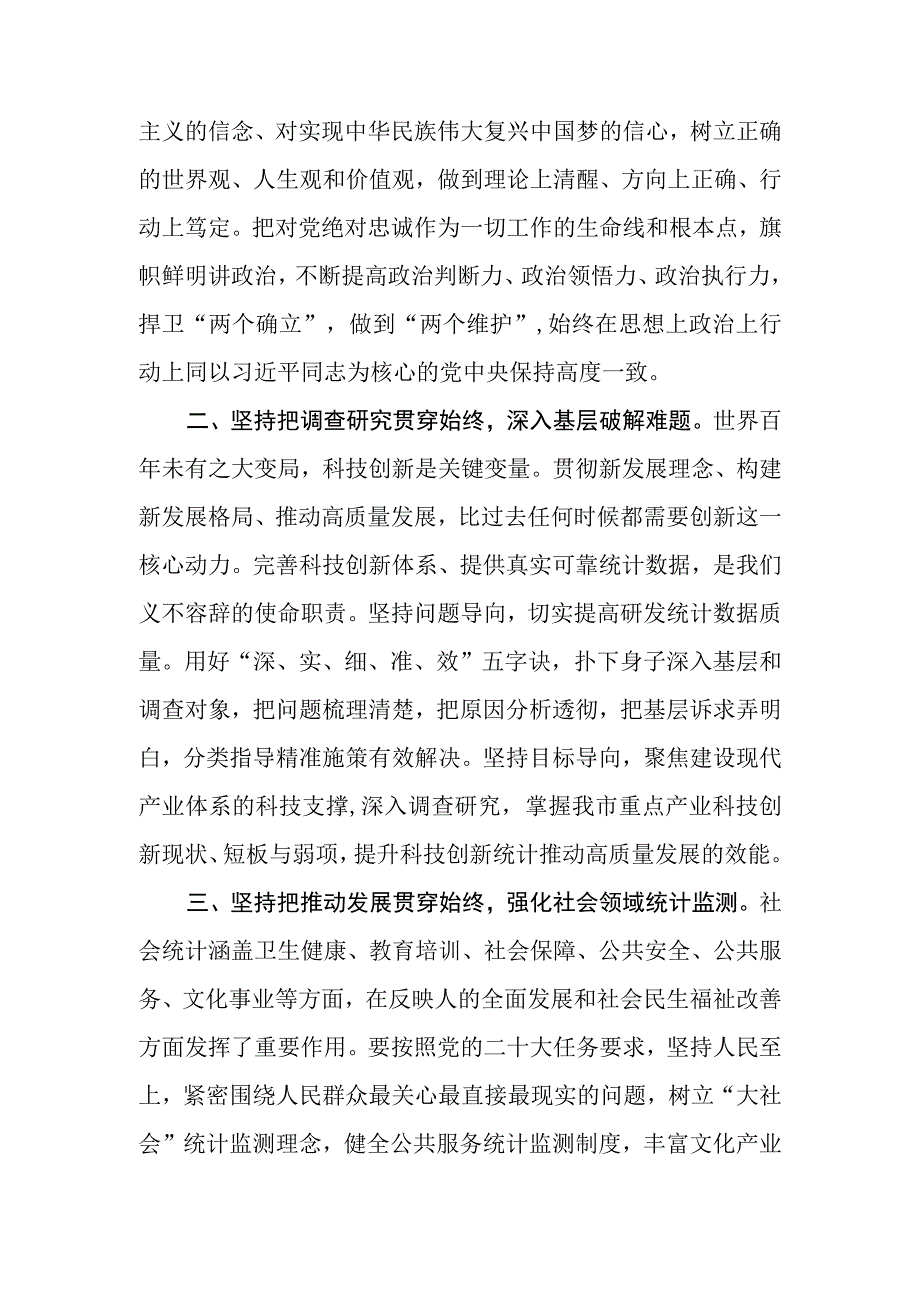 主义的信念、对实现中华民族伟大复兴中国梦的信心，树立正确的世界观、人生观和价值观，做到理论上清醒、方向上正确、行动上笃定。把对党绝对忠诚作为一切工作的生命线和根本点，旗帜鲜明讲政治，不断提高政治判断力、政治领悟力、政治执行力，捍卫“两个确立”，做到“两个维护”，始终在思想上政治上行动上同以习近平同志为核心的党中央保持高度一致。

二、坚持把调查研究贯穿始终，深入基层破解难题。世界百年未有之大变局，科技创新是关键变量。贯彻新发展理念、构建新发展格局、推动高质量发展，比过去任何时候都需要创新这一核心动力。完善科技创新体系、提供真实可靠统计数据，是我们义不容辞的使命职责。坚持问题导向，切实提高研发统计数据质量。用好“深、实、细、准、效”五字诀，扑下身子深入基层和调查对象，把问题梳理清楚，把原因分析透彻，把基层诉求弄明白，分类指导精准施策有效解决。坚持目标导向，聚焦建设现代产业体系的科技支撑，深入调查研究，掌握我市重点产业科技创新现状、短板与弱项，提升科技创新统计推动高质量发展的效能。

三、坚持把推动发展贯穿始终，强化社会领域统计监测。社会统计涵盖卫生健康、教育培训、社会保障、公共安全、公共服务、文化事业等方面，在反映人的全面发展和社会民生福祉改善方面发挥了重要作用。要按照党的二十大任务要求，坚持人民至上，紧密围绕人民群众最关心最直接最现实的问题，树立“大社会”统计监测理念，健全公共服务统计监测制度，丰富文化产业